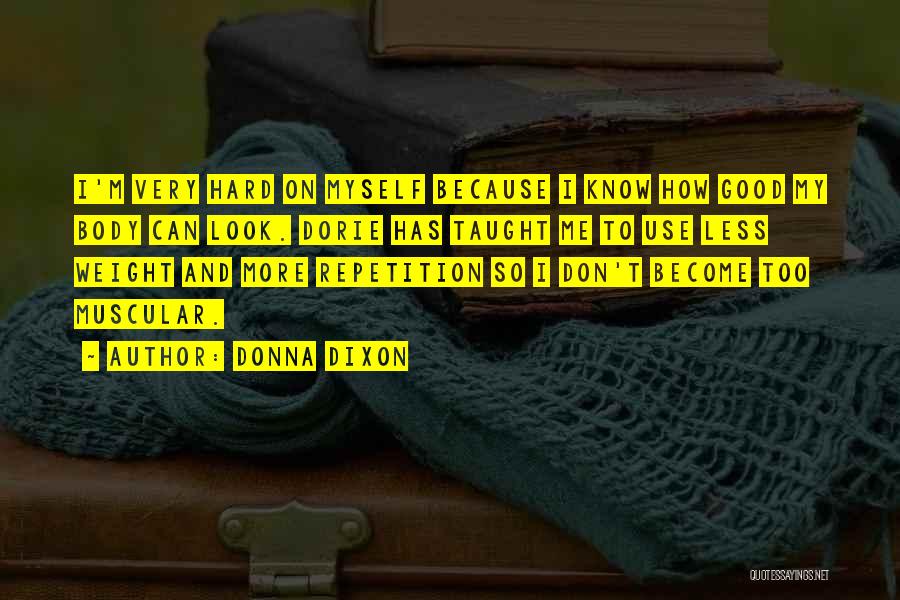 I'M VERY HARD ON MYSELF BECAUSE I KNOW HOW GOOD MY BODY CAN LOOK. DORIE HAS TAUGHT ME TO USE LESS WEIGHT AND MORE REPETITION SO I DON'T BECOME TOO MUSCULAR.

~ AUTHOR: DONNA DIXON

QUOTESSAYINGS.NET